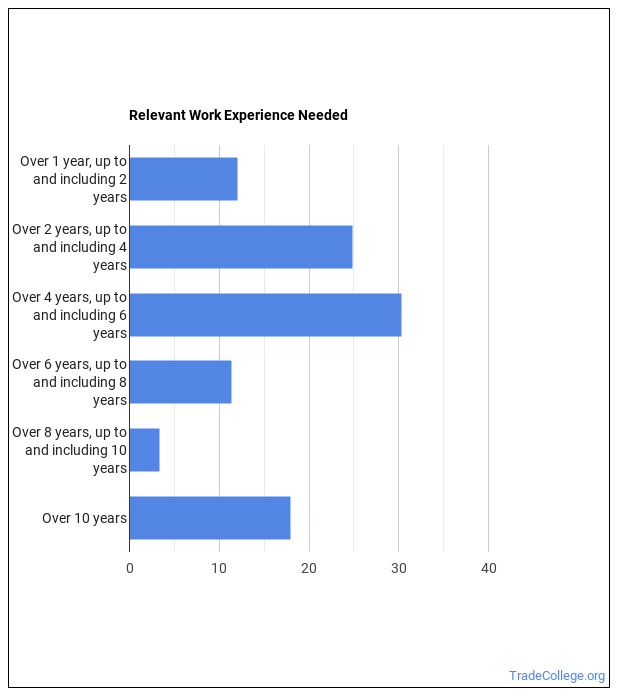 Relevant Work Experience Needed

Over 1 year, up to and including 2 years

Over 2 years, up to and including 4 years

Over 4 years, up to and including 6 years

Over 6 years, up to and including 8 years

Over 8 years, up to and including 10 years

Over 10 years

0
10
20
30
40

TradeCollege.org